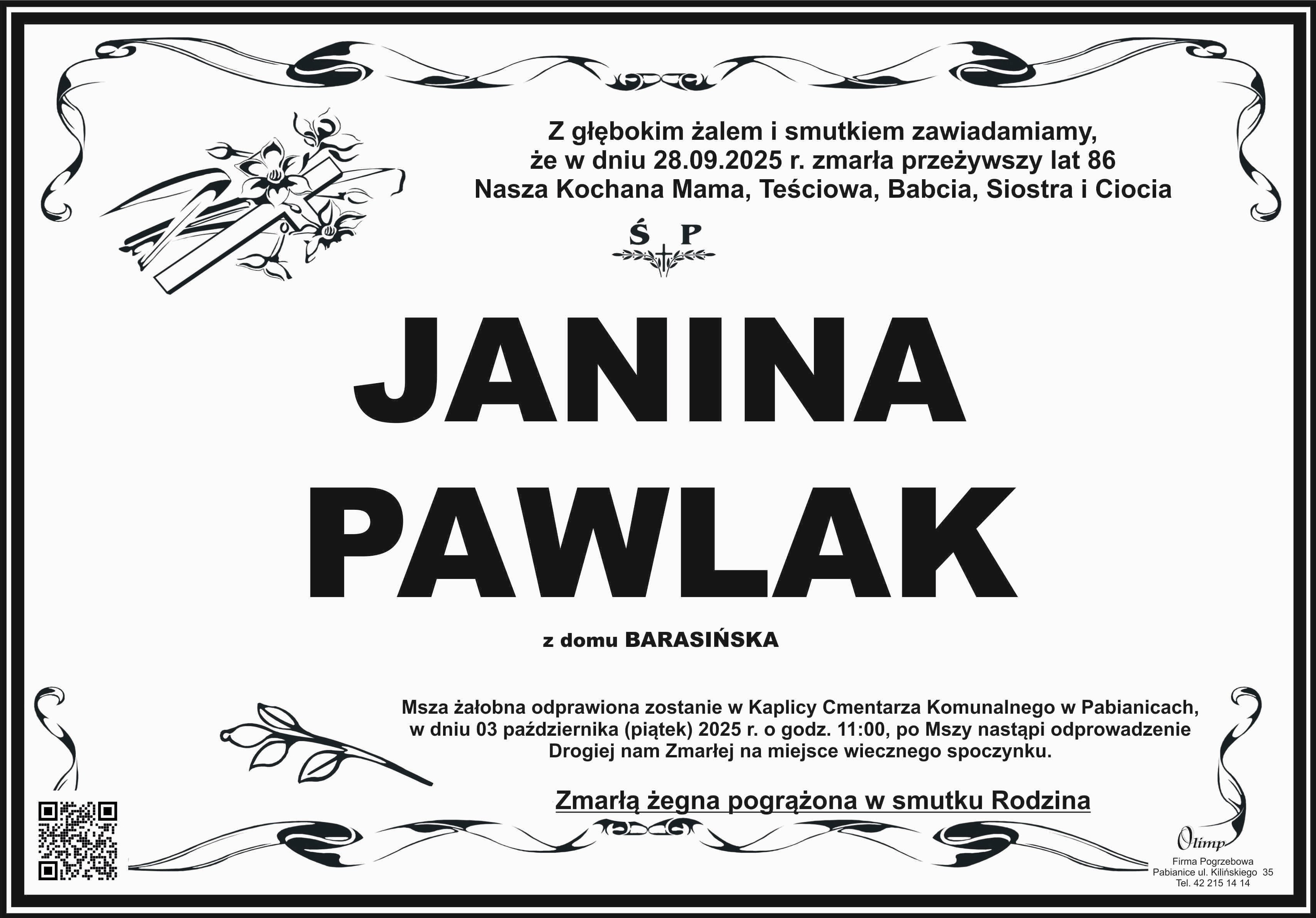 Z głębokim żalem i smutkiem zawiadamiamy,
że w dniu 28.09.2025 r. zmarła przeżywszy lat 86
Nasza Kochana Mama, Teściowa, Babcia, Siostra i Ciocia

Ś P

JANINA
PAWLAK

z domu BARASIŃSKA

Msza żałobna odprawiona zostanie w Kaplicy Cmentarza Komunalnego w Pabianicach, w dniu 03 października (piątek) 2025 r. o godz. 11:00, po Mszy nastąpi odprowadzenie Drogiej nam Zmarłej na miejsce wiecznego spoczynku.

Zmarłą żegna pogrążona w smutku Rodzina

Olimp
Firma Pogrzebowa
Pabianice ul. Kilińskiego 35
Tel. 42 215 14 14